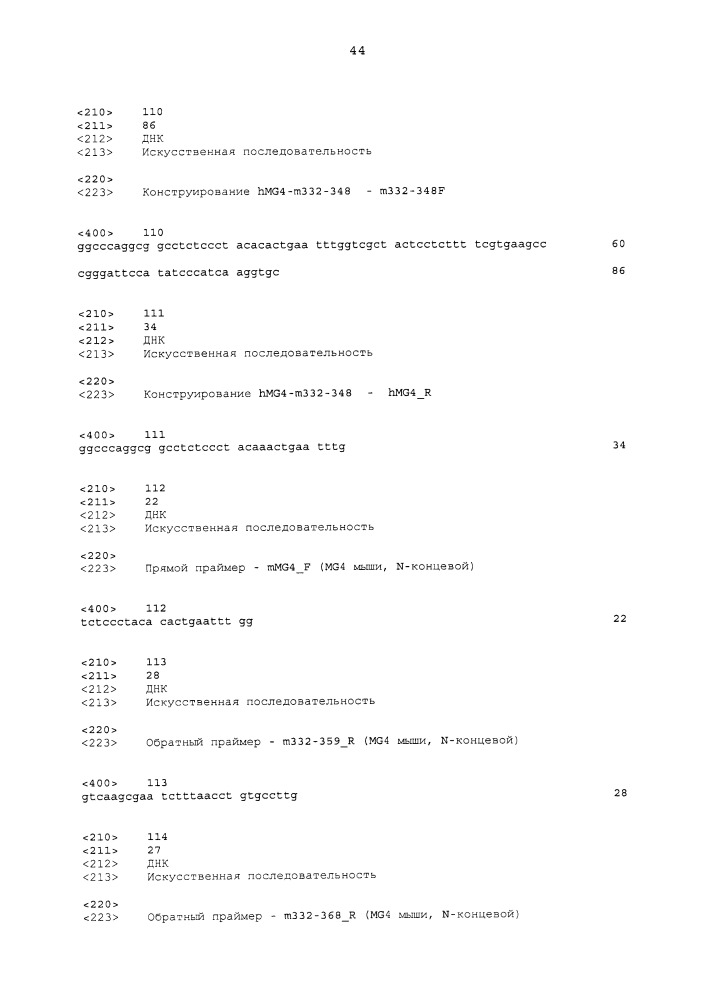 44

<210> 110
<211> 86
<212> ДНК
<213> Искусственная последовательность

<220>
<223> Конструирование hMG4-m332-348 - m332-348F

<400> 110
ggcccaggcg gcctctccct acacactgaa tttggtcgct actcctcttt tcgtgaagcc 60

cgggattcca tatcccatca aggtgc 86

<210> 111
<211> 34
<212> ДНК
<213> Искусственная последовательность

<220>
<223> Конструирование hMG4-m332-348 - hMG4_R

<400> 111
ggcccaggcg gcctctccct acaaactgaa tttg 34

<210> 112
<211> 22
<212> ДНК
<213> Искусственная последовательность

<220>
<223> Прямой праймер - mMG4_F (MG4 мыши, N-концевой)

<400> 112
tctccctaca cactgaattt gg 22

<210> 113
<211> 28
<212> ДНК
<213> Искусственная последовательность

<220>
<223> Обратный праймер - m332-359_R (MG4 мыши, N-концевой)

<400> 113
gtcaagcgaa tctttaacct gtgccttg 28

<210> 114
<211> 27
<212> ДНК
<213> Искусственная последовательность

<220>
<223> Обратный праймер - m332-368_R (MG4 мыши, N-концевой)